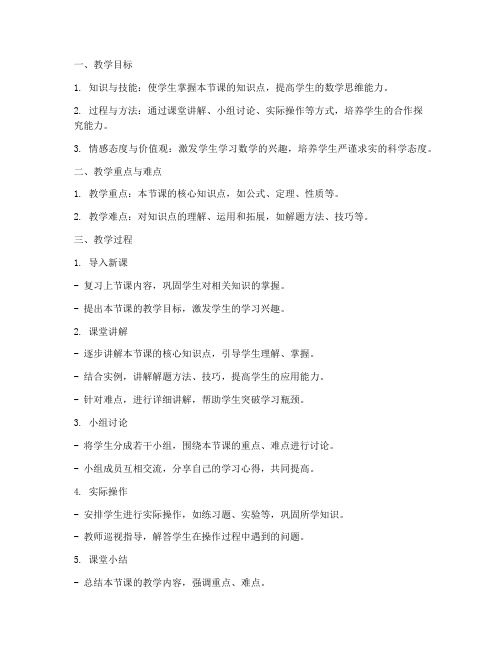 一、教学目标

1. 知识与技能：使学生掌握本节课的知识点，提高学生的数学思维能力。

2. 过程与方法：通过课堂讲解、小组讨论、实际操作等方式，培养学生的合作探究能力。

3. 情感态度与价值观：激发学生学习数学的兴趣，培养学生严谨求实的科学态度。

二、教学重点与难点

1. 教学重点：本节课的核心知识点，如公式、定理、性质等。

2. 教学难点：对知识点的理解、运用和拓展，如解题方法、技巧等。

三、教学过程

1. 导入新课

- 复习上节课内容，巩固学生对相关知识的掌握。

- 提出本节课的教学目标，激发学生的学习兴趣。

2. 课堂讲解

- 逐步讲解本节课的核心知识点，引导学生理解、掌握。

- 结合实例，讲解解题方法、技巧，提高学生的应用能力。

- 针对难点，进行详细讲解，帮助学生突破学习瓶颈。

3. 小组讨论

- 将学生分成若干小组，围绕本节课的重点、难点进行讨论。

- 小组成员互相交流，分享自己的学习心得，共同提高。

4. 实际操作

- 安排学生进行实际操作，如练习题、实验等，巩固所学知识。

- 教师巡视指导，解答学生在操作过程中遇到的问题。

5. 课堂小结

- 总结本节课的教学内容，强调重点、难点。